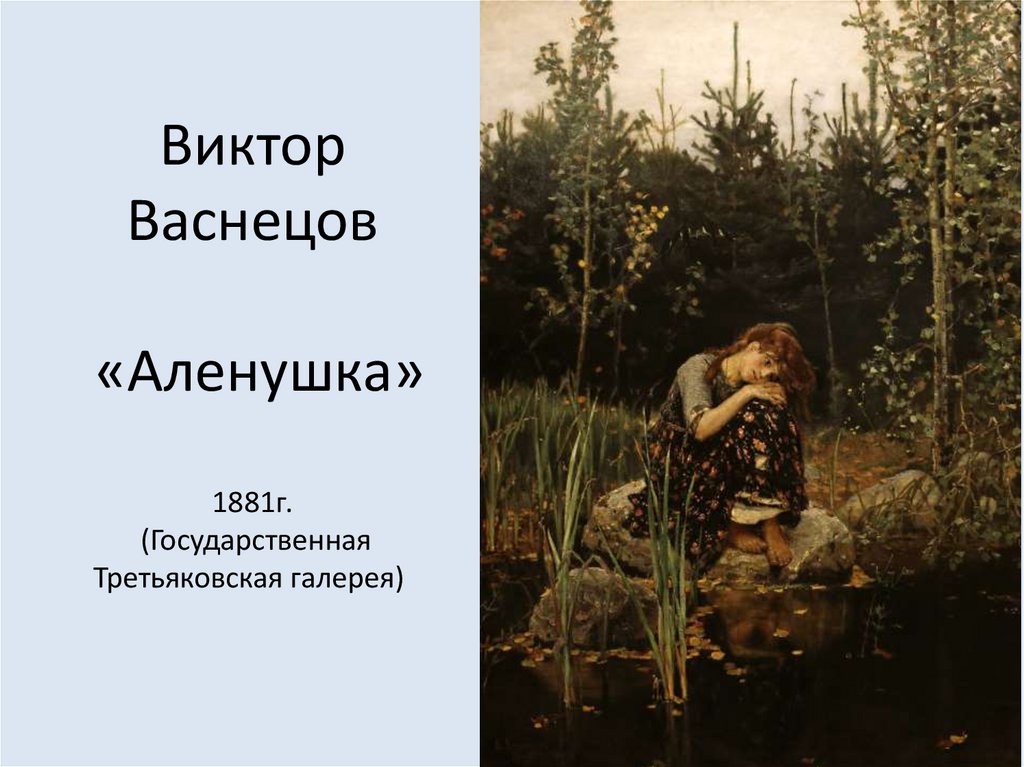 Виктор Васнецов

«Аленушка»

1881г.
(Государственная Третьяковская галерея)